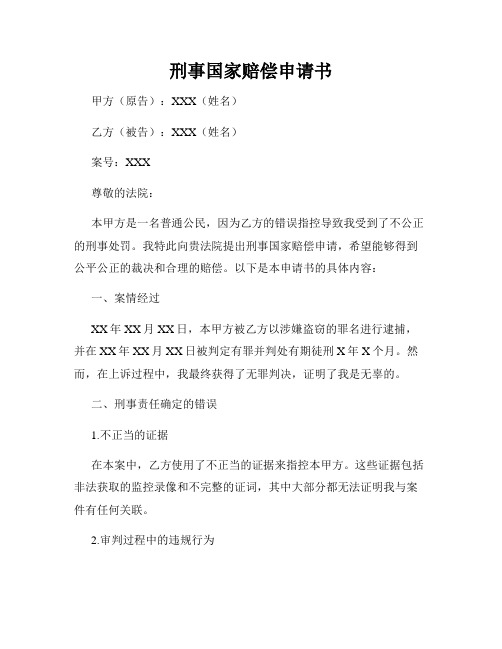 刑事国家赔偿申请书

甲方（原告）：XXX（姓名）

乙方（被告）：XXX（姓名）

案号：XXX

尊敬的法院：

本甲方是一名普通公民，因为乙方的错误指控导致我受到了不公正的刑事处罚。我特此向贵法院提出刑事国家赔偿申请，希望能够得到公平公正的裁决和合理的赔偿。以下是本申请书的具体内容：

一、案情经过

XX年XX月XX日，本甲方被乙方以涉嫌盗窃的罪名进行逮捕，并在XX年XX月XX日被判定有罪并判处有期徒刑X年X个月。然而，在上诉过程中，我最终获得了无罪判决，证明了我是无辜的。

二、刑事责任确定的错误

1.不正当的证据

在本案中，乙方使用了不正当的证据来指控本甲方。这些证据包括非法获取的监控录像和不完整的证词，其中大部分都无法证明我与案件有任何关联。

2.审判过程中的违规行为